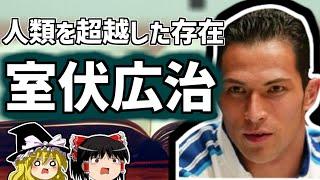 人類を超越した存在
室伏広治